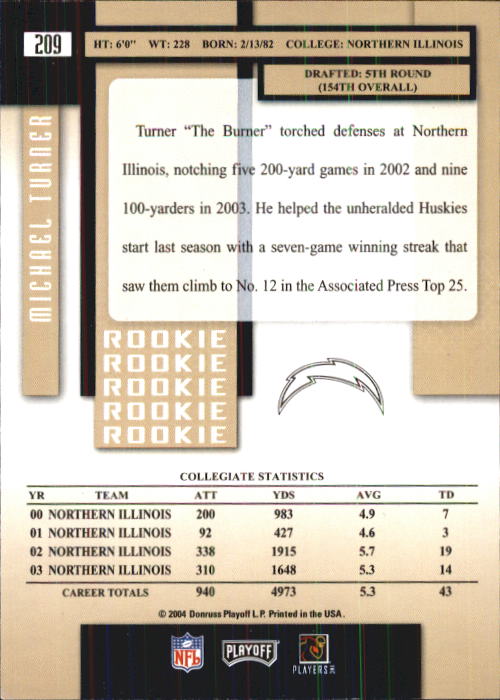 209

HT: 6'0" WT: 228 BORN: 2/13/82 COLLEGE: NORTHERN ILLINOIS

DRAFTED: 5TH ROUND (154TH OVERALL)

MICHAEL TURNER

Turner "The Burner" torched defenses at Northern Illinois, notching five 200-yard games in 2002 and nine 100-yarders in 2003. He helped the unheralded Huskies start last season with a seven-game winning streak that saw them climb to No. 12 in the Associated Press Top 25.

ROOKIE
ROOKIE
ROOKIE
ROOKIE
ROOKIE

COLLEGIATE STATISTICS

| YR | TEAM | ATT | YDS | AVG | TD |
|---|---|---|---|---|---|
| 00 | NORTHERN ILLINOIS | 200 | 983 | 4.9 | 7 |
| 01 | NORTHERN ILLINOIS | 92 | 427 | 4.6 | 3 |
| 02 | NORTHERN ILLINOIS | 338 | 1915 | 5.7 | 19 |
| 03 | NORTHERN ILLINOIS | 310 | 1648 | 5.3 | 14 |
| | CAREER TOTALS | 940 | 4973 | 5.3 | 43 |

© 2004 Donruss Playoff L.P. Printed in the USA.

NFL PLAYOFF PLAYERS